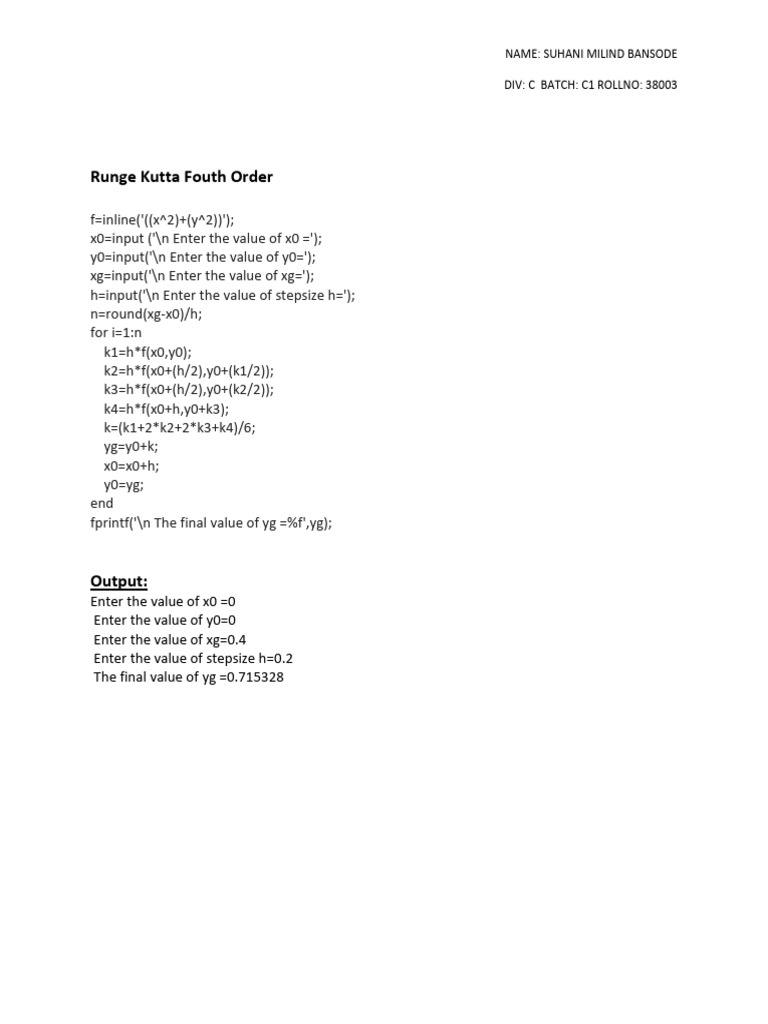 NAME: SUHANI MILIND BANSODE

DIV: C BATCH: C1 ROLLNO: 38003

Runge Kutta Fouth Order

f=inline('((x^2)+(y^2))');
x0=input ('\n Enter the value of x0 =');
y0=input('\n Enter the value of y0=');
xg=input('\n Enter the value of xg=');
h=input('\n Enter the value of stepsize h=');
n=round(xg-x0)/h;
for i=1:n
k1=h*f(x0,y0);
k2=h*f(x0+(h/2),y0+(k1/2));
k3=h*f(x0+(h/2),y0+(k2/2));
k4=h*f(x0+h,y0+k3);
k=(k1+2*k2+2*k3+k4)/6;
yg=y0+k;
x0=x0+h;
y0=yg;
end
fprintf('\n The final value of yg =%f',yg);

Output:
Enter the value of x0 =0
Enter the value of y0=0
Enter the value of xg=0.4
Enter the value of stepsize h=0.2
The final value of yg =0.715328